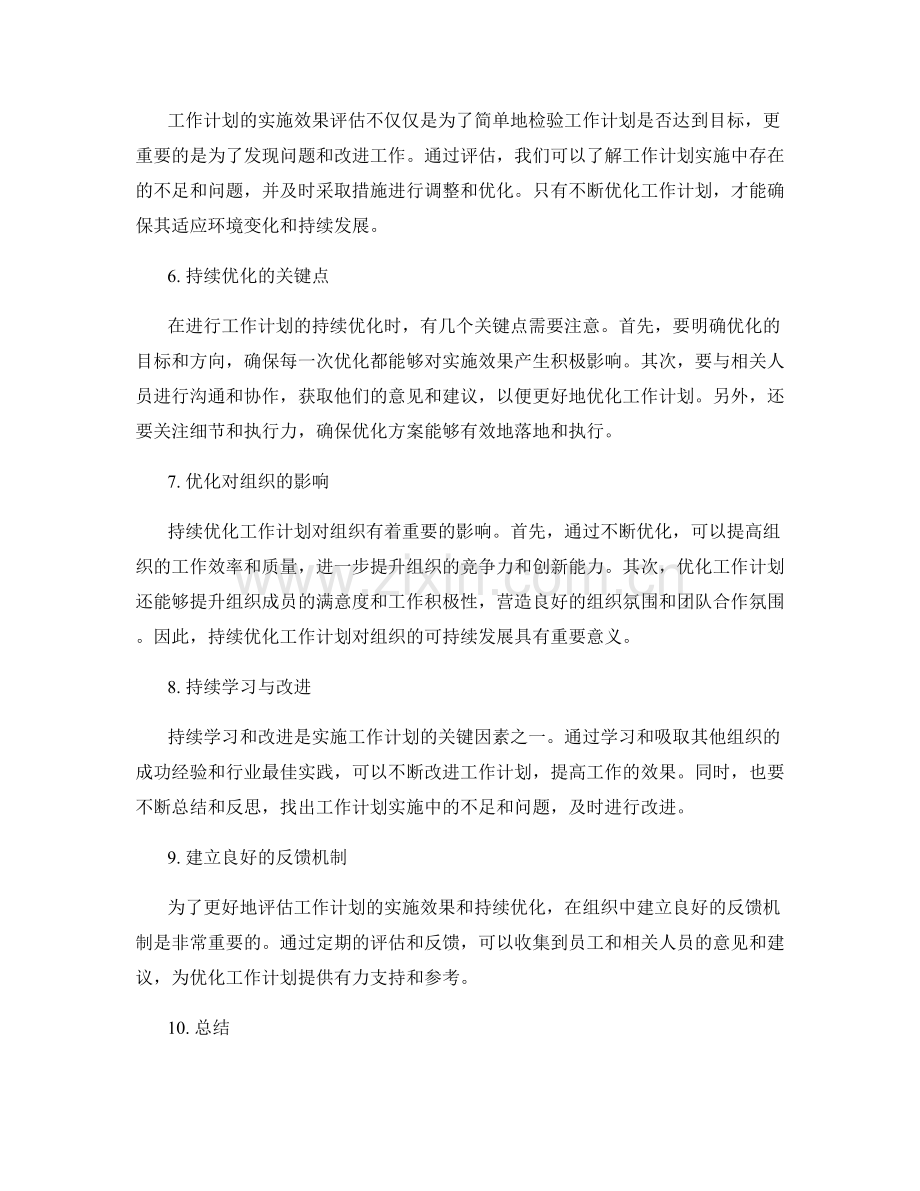 工作计划的实施效果评估不仅仅是为了简单地检验工作计划是否达到目标，更重要的是为了发现问题和改进工作。通过评估，我们可以了解工作计划实施中存在的不足和问题，并及时采取措施进行调整和优化。只有不断优化工作计划，才能确保其适应环境变化和持续发展。

6.持续优化的关键点

在进行工作计划的持续优化时，有几个关键点需要注意。首先，要明确优化的目标和方向，确保每一次优化都能够对实施效果产生积极影响。其次，要与相关人员进行沟通和协作，获取他们的意见和建议，以便更好地优化工作计划。另外，还要关注细节和执行力，确保优化方案能够有效地落地和执行。

7.优化对组织的影响

持续优化工作计划对组织有着重要的影响。首先，通过不断优化，可以提高组织的工作效率和质量，进一步提升组织的竞争力和创新能力。其次，优化工作计划还能够提升组织成员的满意度和工作积极性，营造良好的组织氛围和团队合作氛围。因此，持续优化工作计划对组织的可持续发展具有重要意义。

8.持续学习与改进

持续学习和改进是实施工作计划的关键因素之一。通过学习和吸取其他组织的成功经验和行业最佳实践，可以不断改进工作计划，提高工作的效果。同时，也要不断总结和反思，找出工作计划实施中的不足和问题，及时进行改进。

9.建立良好的反馈机制

为了更好地评估工作计划的实施效果和持续优化，在组织中建立良好的反馈机制是非常重要的。通过定期的评估和反馈，可以收集到员工和相关人员的意见和建议，为优化工作计划提供有力支持和参考。

10.总结

www.zixin.com.cn